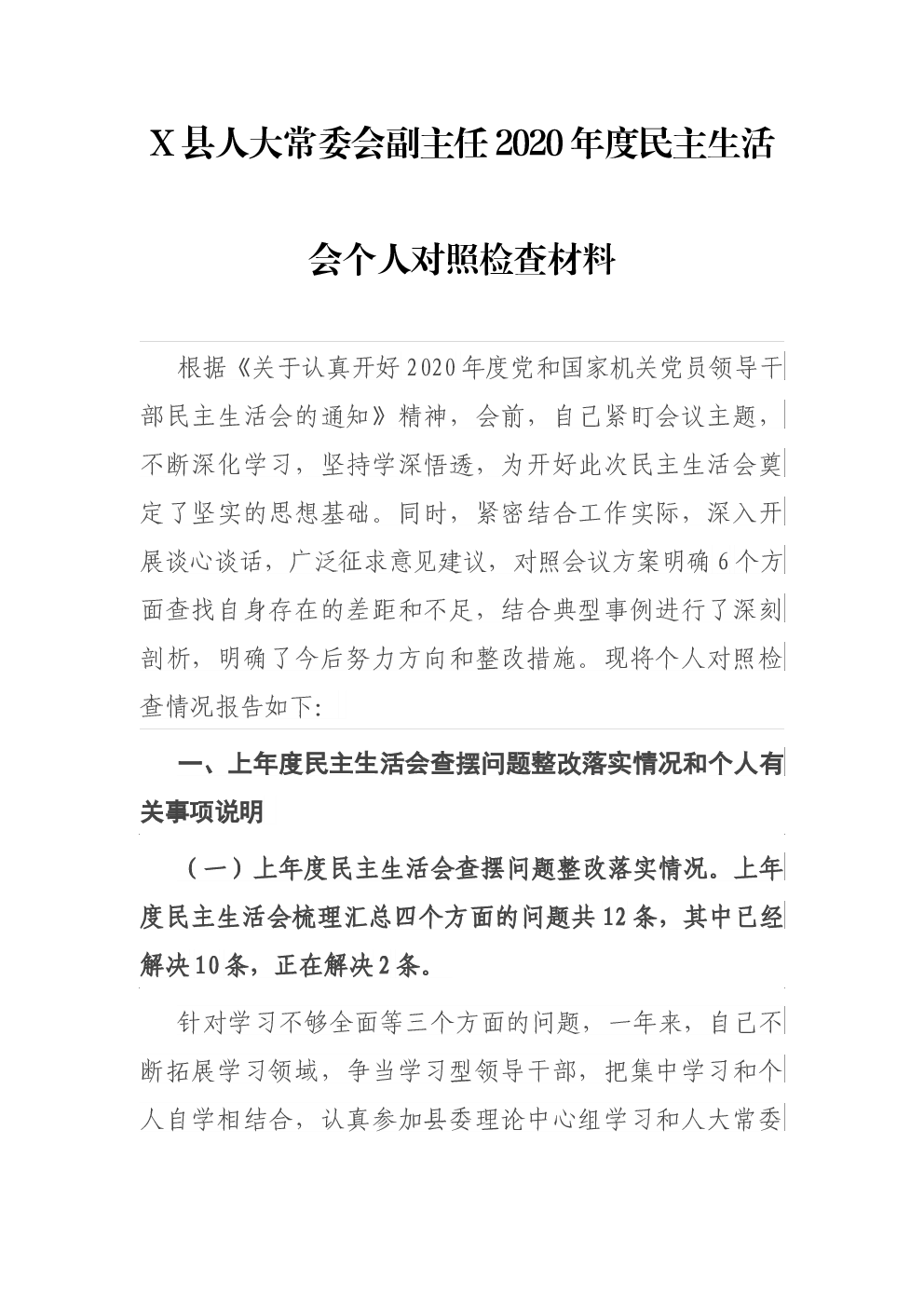 X县人大常委会副主任2020年度民主生活会个人对照检查材料

根据《关于认真开好2020年度党和国家机关党员领导干部民主生活会的通知》精神，会前，自己紧盯会议主题，不断深化学习，坚持学深悟透，为开好此次民主生活会奠定了坚实的思想基础。同时，紧密结合工作实际，深入开展谈心谈话，广泛征求意见建议，对照会议方案明确6个方面查找自身存在的差距和不足，结合典型事例进行了深刻剖析，明确了今后努力方向和整改措施。现将个人对照检查情况报告如下:

一、上年度民主生活会查摆问题整改落实情况和个人有关事项说明

（一）上年度民主生活会查摆问题整改落实情况。上年度民主生活会梳理汇总四个方面的问题共12条，其中已经解决10条，正在解决2条。

针对学习不够全面等三个方面的问题，一年来，自己不断拓展学习领域，争当学习型领导干部，把集中学习和个人自学相结合，认真参加县委理论中心组学习和人大常委